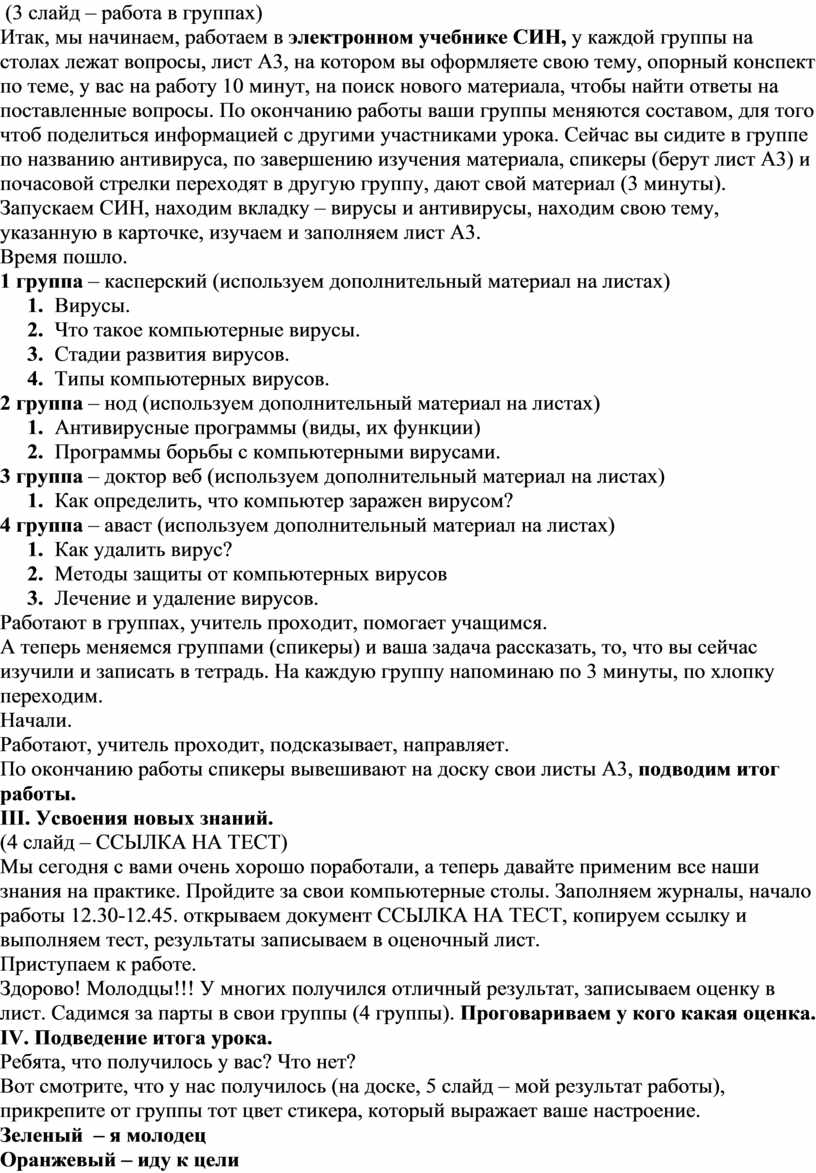 (3 слайд – работа в группах)
Итак, мы начинаем, работаем в электронном учебнике СИН, у каждой группы на столах лежат вопросы, лист А3, на котором вы оформляете свою тему, опорный конспект по теме, у вас на работу 10 минут, на поиск нового материала, чтобы найти ответы на поставленные вопросы. По окончанию работы ваши группы меняются составом, для того чтоб поделиться информацией с другими участниками урока. Сейчас вы сидите в группе по названию антивируса, по завершению изучения материала, спикеры (берут лист А3) и почасовой стрелки переходят в другую группу, дают свой материал (3 минуты).
Запускаем СИН, находим вкладку – вирусы и антивирусы, находим свою тему, указанную в карточке, изучаем и заполняем лист А3.
Время пошло.
1 группа – касперский (используем дополнительный материал на листах)
1. Вирусы.
2. Что такое компьютерные вирусы.
3. Стадии развития вирусов.
4. Типы компьютерных вирусов.
2 группа – нод (используем дополнительный материал на листах)
1. Антивирусные программы (виды, их функции)
2. Программы борьбы с компьютерными вирусами.
3 группа – доктор веб (используем дополнительный материал на листах)
1. Как определить, что компьютер заражен вирусом?
4 группа – аваст (используем дополнительный материал на листах)
1. Как удалить вирус?
2. Методы защиты от компьютерных вирусов
3. Лечение и удаление вирусов.
Работают в группах, учитель проходит, помогает учащимся.
А теперь меняемся группами (спикеры) и ваша задача рассказать, то, что вы сейчас изучили и записать в тетрадь. На каждую группу напоминаю по 3 минуты, по хлопку переходим.
Начали.
Работают, учитель проходит, подсказывает, направляет.
По окончанию работы спикеры вывешивают на доску свои листы А3, подводим итог работы.
III. Усвоения новых знаний.
(4 слайд – ССЫЛКА НА ТЕСТ)
Мы сегодня с вами очень хорошо поработали, а теперь давайте применим все наши знания на практике. Пройдите за свои компьютерные столы. Заполняем журналы, начало работы 12.30-12.45. открываем документ ССЫЛКА НА ТЕСТ, копируем ссылку и выполняем тест, результаты записываем в оценочный лист.
Приступаем к работе.
Здорово! Молодцы!!! У многих получился отличный результат, записываем оценку в лист. Садимся за парты в свои группы (4 группы). Проговариваем у кого какая оценка.
IV. Подведение итога урока.
Ребята, что получилось у вас? Что нет?
Вот смотрите, что у нас получилось (на доске, 5 слайд – мой результат работы), прикрепите от группы тот цвет стикера, который выражает ваше настроение.
Зеленый – я молодец
Оранжевый – иду к цели